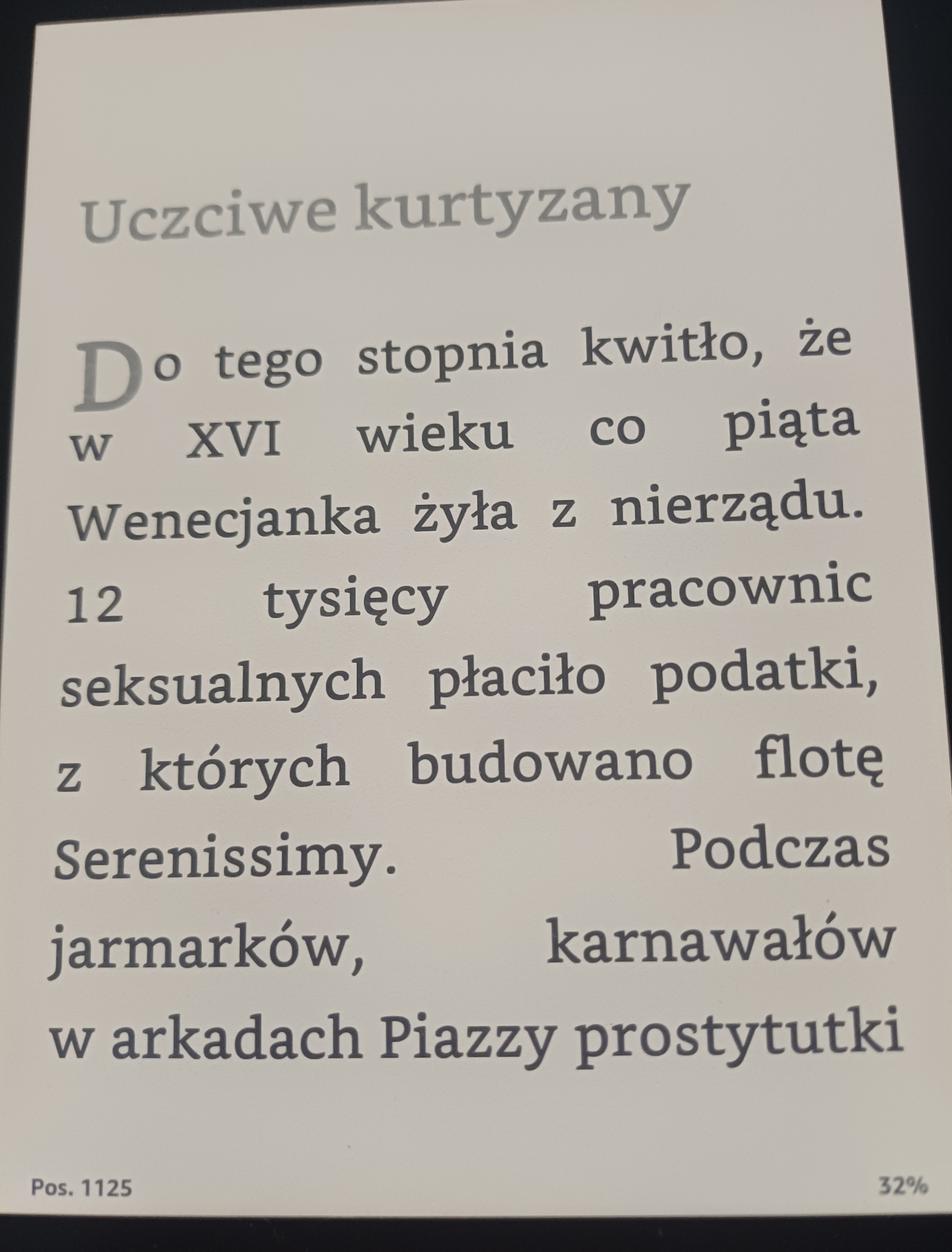 Uczciwe kurtyzany

Do tego stopnia kwitło, że w XVI wieku co piąta Wenecjanka żyła z nierządu. 12 tysięcy pracownic seksualnych płaciło podatki, z których budowano flotę Serenissimy. Podczas jarmarków, karnawałów w arkadach Piazzy prostytutki

Pos. 1125

32%